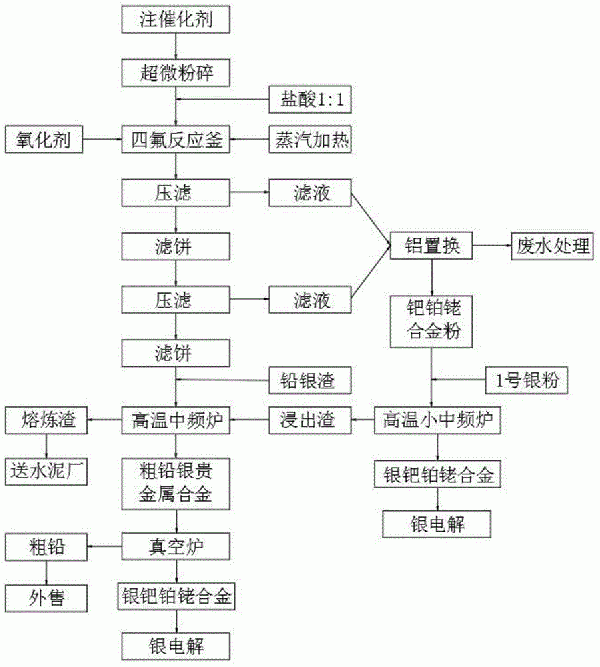 注催化剂

超微粉碎

盐酸1:1

氧化剂

四氟反应釜

蒸汽加热

压滤

滤液

滤饼

铝置换

废水处理

压滤

滤液

钯铂铑合金粉

滤饼

铅银渣

1号银粉

熔炼渣

高温中频炉

浸出渣

高温小中频炉

送水泥厂

粗铅银贵金属合金

银钯铂铑合金

银电解

粗铅

真空炉

外售

银钯铂铑合金

银电解